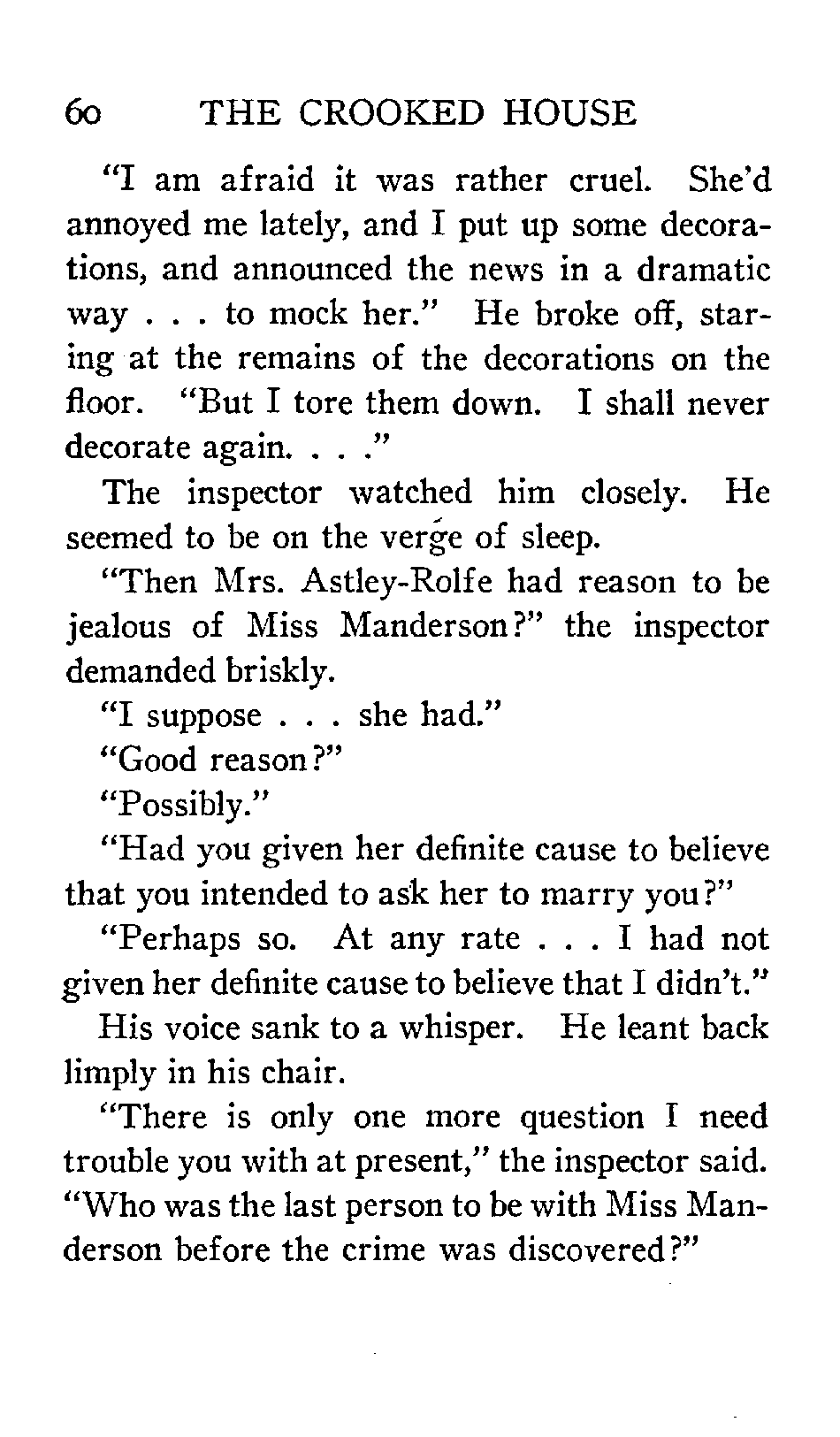 60 THE CROOKED HOUSE

"I am afraid it was rather cruel. She'd annoyed me lately, and I put up some decorations, and announced the news in a dramatic way . . . to mock her." He broke off, staring at the remains of the decorations on the floor. "But I tore them down. I shall never decorate again. . . ."

The inspector watched him closely. He seemed to be on the verge of sleep.

"Then Mrs. Astley-Rolfe had reason to be jealous of Miss Manderson?" the inspector demanded briskly.

"I suppose . . . she had."

"Good reason?"

"Possibly."

"Had you given her definite cause to believe that you intended to ask her to marry you?"

"Perhaps so. At any rate . . . I had not given her definite cause to believe that I didn't."

His voice sank to a whisper. He leant back limply in his chair.

"There is only one more question I need trouble you with at present," the inspector said. "Who was the last person to be with Miss Manderson before the crime was discovered?"